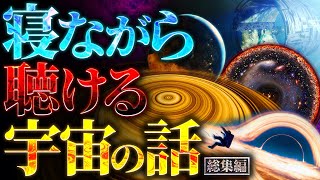 寝ながら
聴ける
宇宙の話
総集編